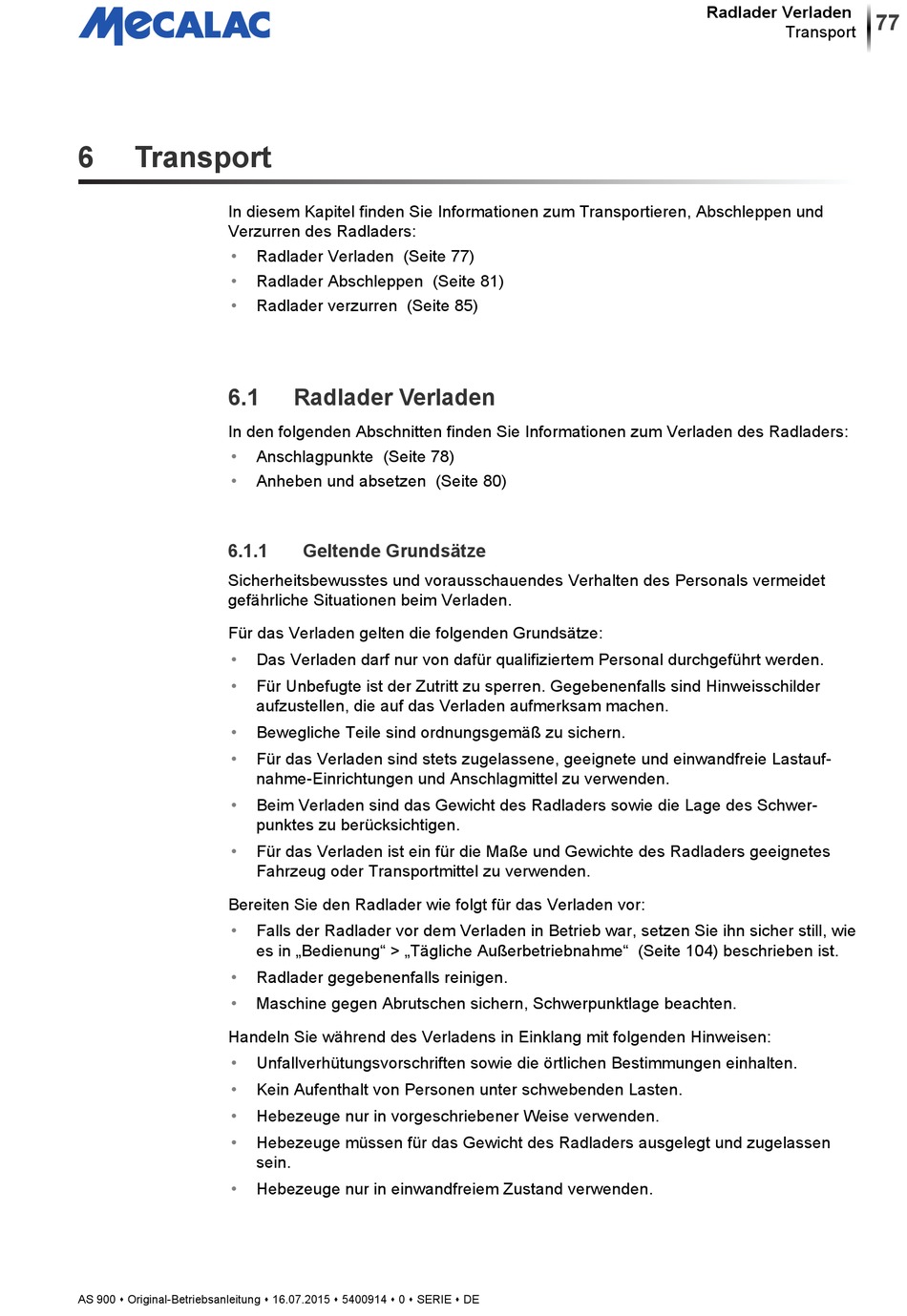 MECALAC

Radlader Verladen
Transport

77

6 Transport

In diesem Kapitel finden Sie Informationen zum Transportieren, Abschleppen und Verzurren des Radladers:
• Radlader Verladen (Seite 77)
• Radlader Abschleppen (Seite 81)
• Radlader verzurren (Seite 85)

6.1 Radlader Verladen

In den folgenden Abschnitten finden Sie Informationen zum Verladen des Radladers:
• Anschlagpunkte (Seite 78)
• Anheben und absetzen (Seite 80)

6.1.1 Geltende Grundsätze

Sicherheitsbewusstes und vorausschauendes Verhalten des Personals vermeidet gefährliche Situationen beim Verladen.

Für das Verladen gelten die folgenden Grundsätze:
• Das Verladen darf nur von dafür qualifiziertem Personal durchgeführt werden.
• Für Unbefugte ist der Zutritt zu sperren. Gegebenenfalls sind Hinweisschilder aufzustellen, die auf das Verladen aufmerksam machen.
• Bewegliche Teile sind ordnungsgemäß zu sichern.
• Für das Verladen sind stets zugelassene, geeignete und einwandfreie Lastaufnahme-Einrichtungen und Anschlagmittel zu verwenden.
• Beim Verladen sind das Gewicht des Radladers sowie die Lage des Schwerpunktes zu berücksichtigen.
• Für das Verladen ist ein für die Maße und Gewichte des Radladers geeignetes Fahrzeug oder Transportmittel zu verwenden.

Bereiten Sie den Radlader wie folgt für das Verladen vor:
• Falls der Radlader vor dem Verladen in Betrieb war, setzen Sie ihn sicher still, wie es in „Bedienung“ > „Tägliche Außerbetriebnahme“ (Seite 104) beschrieben ist.
• Radlader gegebenenfalls reinigen.
• Maschine gegen Abrutschen sichern, Schwerpunktlage beachten.

Handeln Sie während des Verladens in Einklang mit folgenden Hinweisen:
• Unfallverhütungsvorschriften sowie die örtlichen Bestimmungen einhalten.
• Kein Aufenthalt von Personen unter schwebenden Lasten.
• Hebezeuge nur in vorgeschriebener Weise verwenden.
• Hebezeuge müssen für das Gewicht des Radladers ausgelegt und zugelassen sein.
• Hebezeuge nur in einwandfreiem Zustand verwenden.

AS 900 • Original-Betriebsanleitung • 16.07.2015 • 5400914 • 0 • SERIE • DE